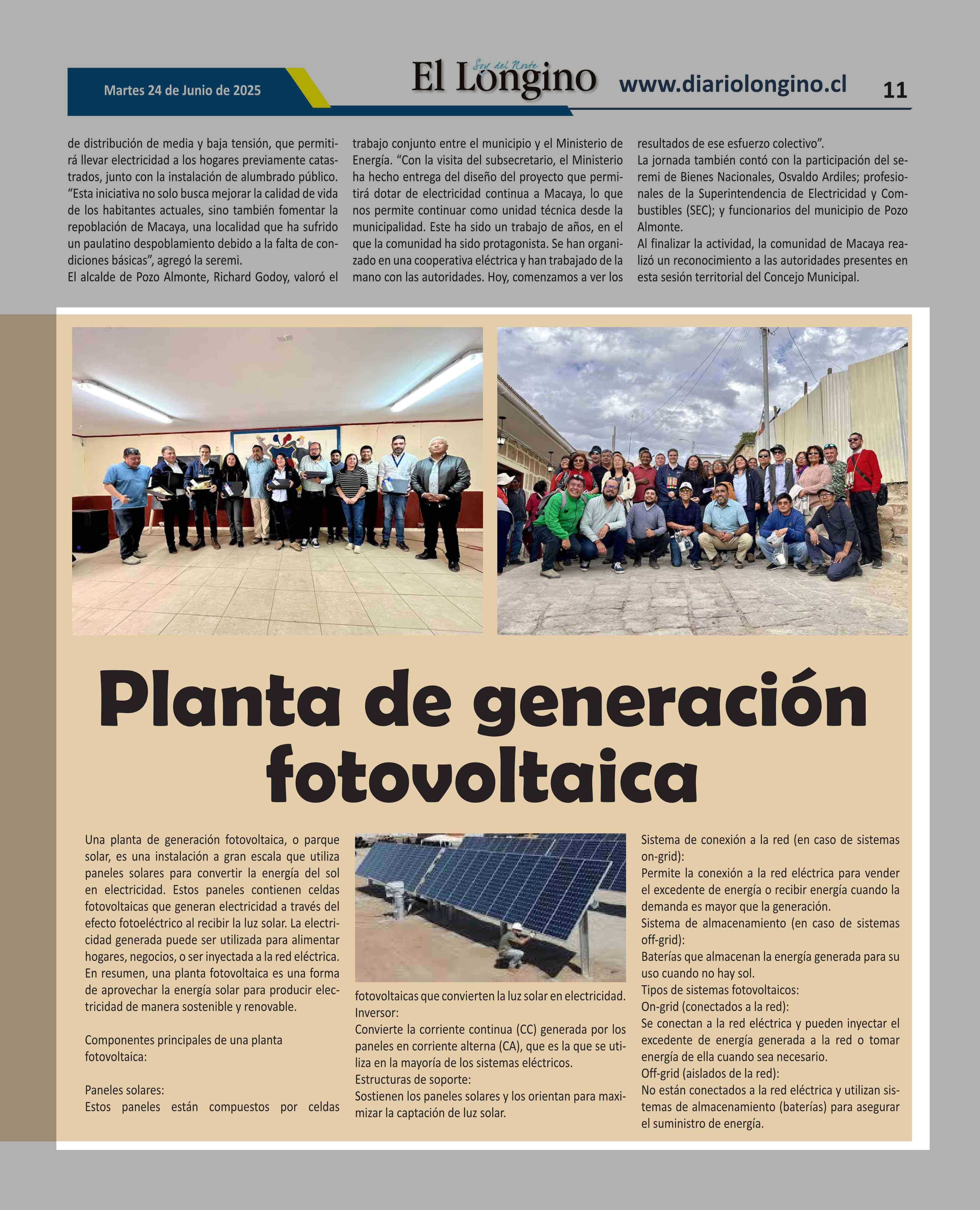 Martes 24 de Junio de 2025

Soy del Norte
El Longino

www.diariolongino.cl

11

de distribución de media y baja tensión, que permitirá llevar electricidad a los hogares previamente catastrados, junto con la instalación de alumbrado público. "Esta iniciativa no solo busca mejorar la calidad de vida de los habitantes actuales, sino también fomentar la repoblación de Macaya, una localidad que ha sufrido un paulatino despoblamiento debido a la falta de condiciones básicas", agregó la seremi.
El alcalde de Pozo Almonte, Richard Godoy, valoró el trabajo conjunto entre el municipio y el Ministerio de Energía. "Con la visita del subsecretario, el Ministerio ha hecho entrega del diseño del proyecto que permitirá dotar de electricidad continua a Macaya, lo que nos permite continuar como unidad técnica desde la municipalidad. Este ha sido un trabajo de años, en el que la comunidad ha sido protagonista. Se han organizado en una cooperativa eléctrica y han trabajado de la mano con las autoridades. Hoy, comenzamos a ver los resultados de ese esfuerzo colectivo".
La jornada también contó con la participación del seremi de Bienes Nacionales, Osvaldo Ardiles; profesionales de la Superintendencia de Electricidad y Combustibles (SEC); y funcionarios del municipio de Pozo Almonte.
Al finalizar la actividad, la comunidad de Macaya realizó un reconocimiento a las autoridades presentes en esta sesión territorial del Concejo Municipal.

Planta de generación fotovoltaica

Una planta de generación fotovoltaica, o parque solar, es una instalación a gran escala que utiliza paneles solares para convertir la energía del sol en electricidad. Estos paneles contienen celdas fotovoltaicas que generan electricidad a través del efecto fotoeléctrico al recibir la luz solar. La electricidad generada puede ser utilizada para alimentar hogares, negocios, o ser inyectada a la red eléctrica.
En resumen, una planta fotovoltaica es una forma de aprovechar la energía solar para producir electricidad de manera sostenible y renovable.

Componentes principales de una planta fotovoltaica:

Paneles solares:
Estos paneles están compuestos por celdas fotovoltaicas que convierten la luz solar en electricidad.
Inversor:
Convierte la corriente continua (CC) generada por los paneles en corriente alterna (CA), que es la que se utiliza en la mayoría de los sistemas eléctricos.
Estructuras de soporte:
Sostienen los paneles solares y los orientan para maximizar la captación de luz solar.
Sistema de conexión a la red (en caso de sistemas on-grid):
Permite la conexión a la red eléctrica para vender el excedente de energía o recibir energía cuando la demanda es mayor que la generación.
Sistema de almacenamiento (en caso de sistemas off-grid):
Baterías que almacenan la energía generada para su uso cuando no hay sol.
Tipos de sistemas fotovoltaicos:
On-grid (conectados a la red):
Se conectan a la red eléctrica y pueden inyectar el excedente de energía generada a la red o tomar energía de ella cuando sea necesario.
Off-grid (aislados de la red):
No están conectados a la red eléctrica y utilizan sistemas de almacenamiento (baterías) para asegurar el suministro de energía.